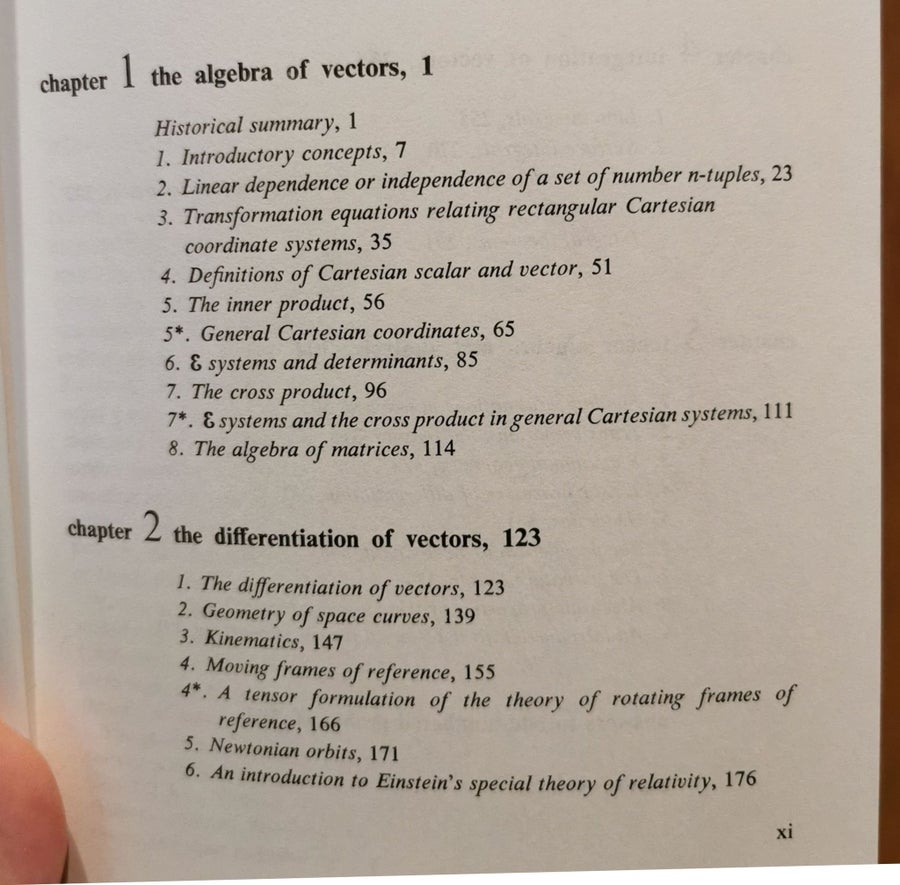 chapter 1 the algebra of vectors, 1

Historical summary, 1
1. Introductory concepts, 7
2. Linear dependence or independence of a set of number n-tuples, 23
3. Transformation equations relating rectangular Cartesian coordinate systems, 35
4. Definitions of Cartesian scalar and vector, 51
5. The inner product, 56
5*. General Cartesian coordinates, 65
6. $\mathcal{E}$ systems and determinants, 85
7. The cross product, 96
7*. $\mathcal{E}$ systems and the cross product in general Cartesian systems, 111
8. The algebra of matrices, 114

chapter 2 the differentiation of vectors, 123

1. The differentiation of vectors, 123
2. Geometry of space curves, 139
3. Kinematics, 147
4. Moving frames of reference, 155
4*. A tensor formulation of the theory of rotating frames of reference, 166
5. Newtonian orbits, 171
6. An introduction to Einstein's special theory of relativity, 176

xi